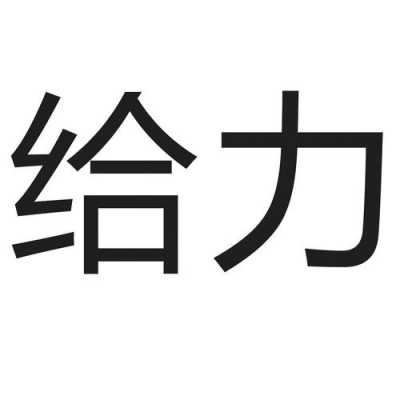 给力